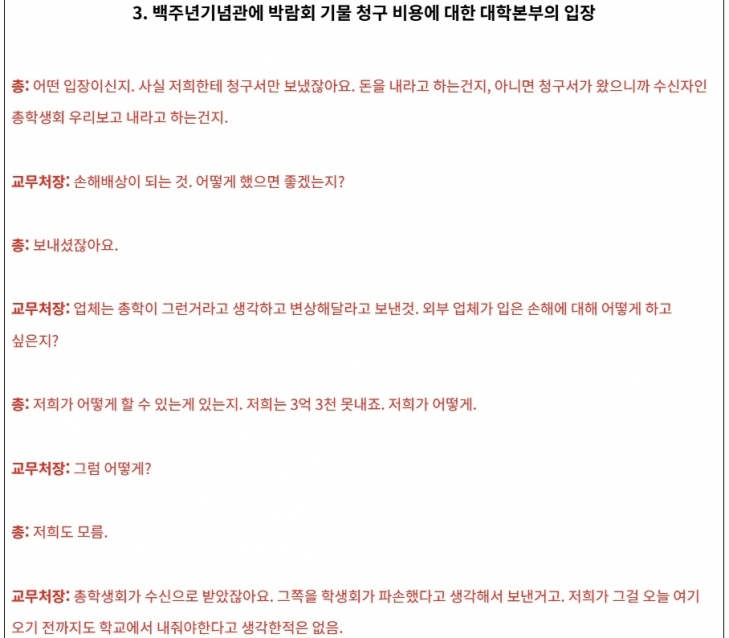 3. 백주년기념관에 박람회 기물 청구 비용에 대한 대학본부의 입장

총: 어떤 입장이신지. 사실 저희한테 청구서만 보냈잖아요. 돈을 내라고 하는건지, 아니면 청구서가 왔으니까 수신자인 총학생회 우리보고 내라고 하는건지.

교무처장: 손해배상이 되는 것. 어떻게 했으면 좋겠는지?

총: 보내셨잖아요.

교무처장: 업체는 총학이 그런거라고 생각하고 변상해달라고 보낸것. 외부 업체가 입은 손해에 대해 어떻게 하고 싶은지?

총: 저희가 어떻게 할 수 있는게 있는지. 저희는 3억 3천 못내죠. 저희가 어떻게.

교무처장: 그럼 어떻게?

총: 저희도 모름.

교무처장: 총학생회가 수신으로 받았잖아요. 그쪽을 학생회가 파손했다고 생각해서 보낸거고. 저희가 그걸 오늘 여기 오기 전까지도 학교에서 내줘야한다고 생각한적은 없음.